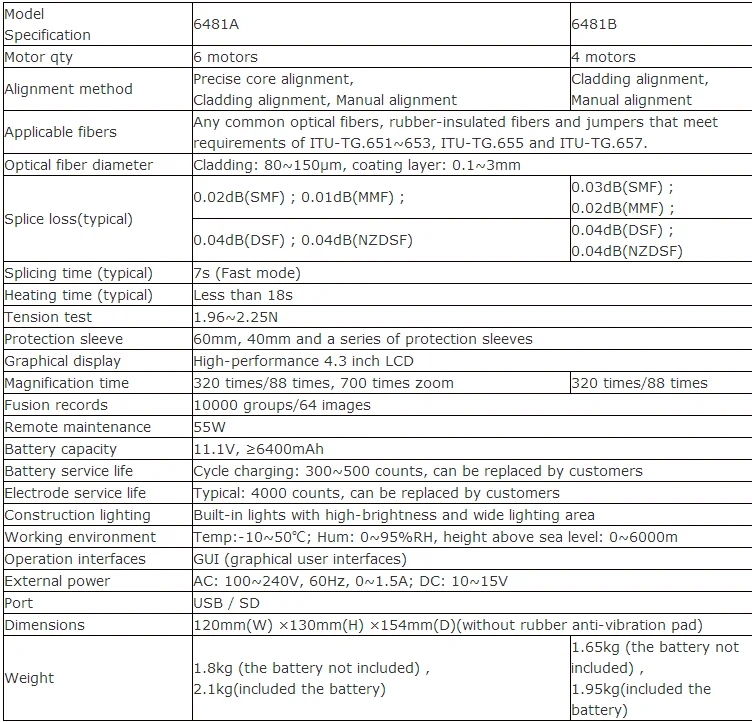 | Model Specification | 6481A | 6481B |
|---|---|---|
| Motor qty | 6 motors | 4 motors |
| Alignment method | Precise core alignment, Cladding alignment, Manual alignment | Cladding alignment, Manual alignment |
| Applicable fibers | Any common optical fibers, rubber-insulated fibers and jumpers that meet requirements of ITU-TG.651~653, ITU-TG.655 and ITU-TG.657. | |
| Optical fiber diameter | Cladding: 80~150μm, coating layer: 0.1~3mm | |
| Splice loss(typical) | 0.02dB(SMF) ; 0.01dB(MMF) ; | 0.03dB(SMF) ; 0.02dB(MMF) ; |
| | 0.04dB(DSF) ; 0.04dB(NZDSF) | 0.04dB(DSF) ; 0.04dB(NZDSF) |
| Splicing time (typical) | 7s (Fast mode) | |
| Heating time (typical) | Less than 18s | |
| Tension test | 1.96~2.25N | |
| Protection sleeve | 60mm, 40mm and a series of protection sleeves | |
| Graphical display | High-performance 4.3 inch LCD | |
| Magnification time | 320 times/88 times, 700 times zoom | 320 times/88 times |
| Fusion records | 10000 groups/64 images | |
| Remote maintenance | 55W | |
| Battery capacity | 11.1V, ≥6400mAh | |
| Battery service life | Cycle charging: 300~500 counts, can be replaced by customers | |
| Electrode service life | Typical: 4000 counts, can be replaced by customers | |
| Construction lighting | Built-in lights with high-brightness and wide lighting area | |
| Working environment | Temp:-10~50℃; Hum: 0~95%RH, height above sea level: 0~6000m | |
| Operation interfaces | GUI (graphical user interfaces) | |
| External power | AC: 100~240V, 60Hz, 0~1.5A; DC: 10~15V | |
| Port | USB / SD | |
| Dimensions | 120mm(W) ×130mm(H) ×154mm(D)(without rubber anti-vibration pad) | |
| Weight | 1.8kg (the battery not included) , 2.1kg(included the battery) | 1.65kg (the battery not included) , 1.95kg(included the battery) |